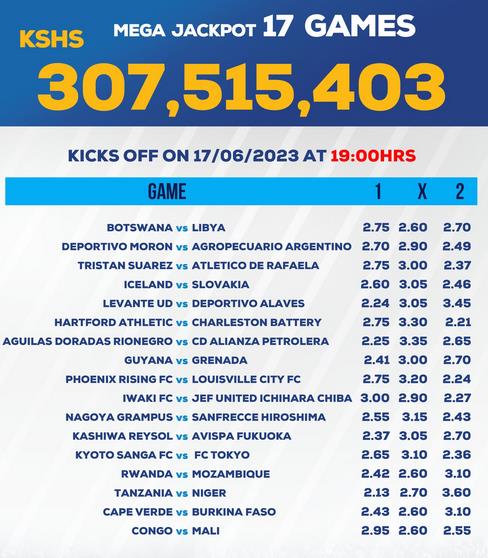 KSHS MEGA JACKPOT 17 GAMES

307,515,403

KICKS OFF ON 17/06/2023 AT 19:00HRS

| GAME | 1 | X | 2 |
|---|---|---|---|
| BOTSWANA vs LIBYA | 2.75 | 2.60 | 2.70 |
| DEPORTIVO MORON vs AGROPECUARIO ARGENTINO | 2.70 | 2.90 | 2.49 |
| TRISTAN SUAREZ vs ATLETICO DE RAFAELA | 2.75 | 3.00 | 2.37 |
| ICELAND vs SLOVAKIA | 2.60 | 3.05 | 2.46 |
| LEVANTE UD vs DEPORTIVO ALAVES | 2.24 | 3.05 | 3.45 |
| HARTFORD ATHLETIC vs CHARLESTON BATTERY | 2.75 | 3.30 | 2.21 |
| AGUILAS DORADAS RIONEGRO vs CD ALIANZA PETROLERA | 2.25 | 3.35 | 2.65 |
| GUYANA vs GRENADA | 2.41 | 3.00 | 2.70 |
| PHOENIX RISING FC vs LOUISVILLE CITY FC | 2.75 | 3.20 | 2.24 |
| IWAKI FC vs JEF UNITED ICHIHARA CHIBA | 3.00 | 2.90 | 2.27 |
| NAGOYA GRAMPUS vs SANFRECCE HIROSHIMA | 2.55 | 3.15 | 2.43 |
| KASHIWA REYSOL vs AVISPA FUKUOKA | 2.37 | 3.05 | 2.70 |
| KYOTO SANGA FC vs FC TOKYO | 2.65 | 3.10 | 2.36 |
| RWANDA vs MOZAMBIQUE | 2.42 | 2.60 | 3.10 |
| TANZANIA vs NIGER | 2.13 | 2.70 | 3.60 |
| CAPE VERDE vs BURKINA FASO | 2.43 | 2.60 | 3.10 |
| CONGO vs MALI | 2.95 | 2.60 | 2.55 |